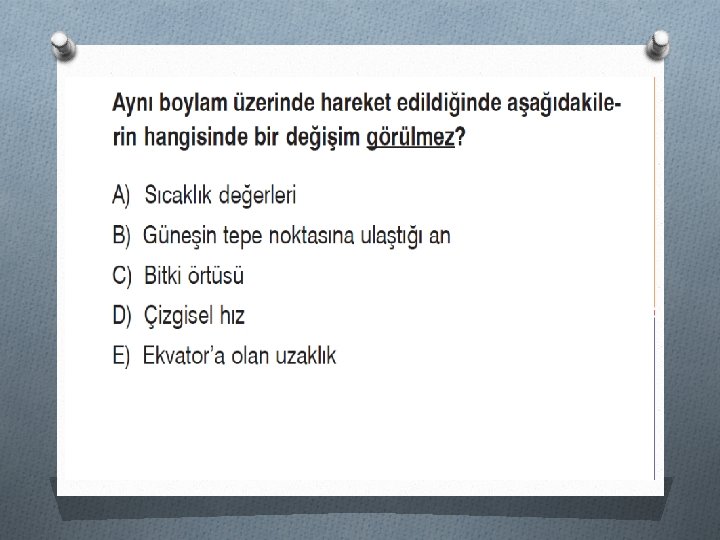 Aynı boylam üzerinde hareket edildiğinde aşağıdakilerin hangisinde bir değişim görülmez?

A) Sıcaklık değerleri
B) Güneşin tepe noktasına ulaştığı an
C) Bitki örtüsü
D) Çizgisel hız
E) Ekvator'a olan uzaklık